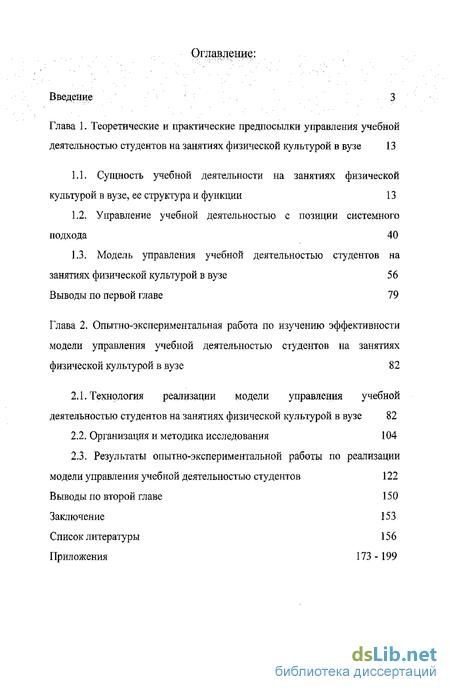 Оглавление:

Введение 3

Глава 1. Теоретические и практические предпосылки управления учебной деятельностью студентов на занятиях физической культурой в вузе 13

1.1. Сущность учебной деятельности на занятиях физической культурой в вузе, ее структура и функции 13

1.2. Управление учебной деятельностью с позиции системного подхода 40

1.3. Модель управления учебной деятельностью студентов на занятиях физической культурой в вузе 56

Выводы по первой главе 79

Глава 2. Опытно-экспериментальная работа по изучению эффективности модели управления учебной деятельностью студентов на занятиях физической культурой в вузе 82

2.1. Технология реализации модели управления учебной деятельностью студентов на занятиях физической культурой в вузе 82

2.2. Организация и методика исследования 104

2.3. Результаты опытно-экспериментальной работы по реализации модели управления учебной деятельностью студентов 122

Выводы по второй главе 150

Заключение 153

Список литературы 156

Приложения 173 - 199

dsLib.net
библиотека диссертаций